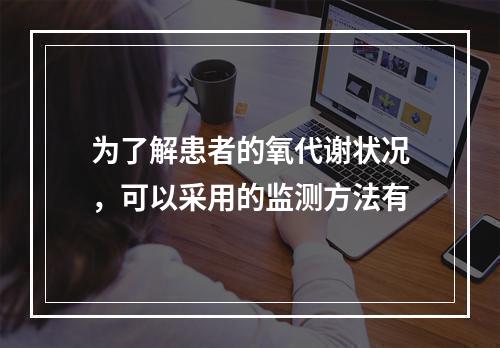 为了解患者的氧代谢状况，可以采用的监测方法有